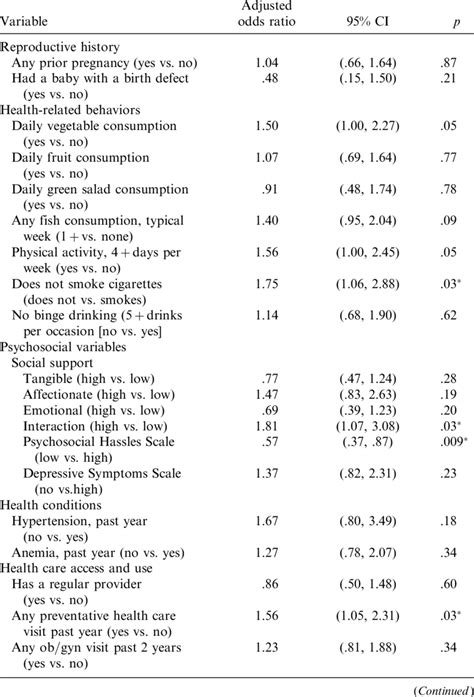 | Variable | Adjusted odds ratio | 95% CI | $p$ |
|---|---|---|---|
| Reproductive history | | | |
| Any prior pregnancy (yes vs. no) | 1.04 | (.66, 1.64) | .87 |
| Had a baby with a birth defect (yes vs. no) | .48 | (.15, 1.50) | .21 |
| Health-related behaviors | | | |
| Daily vegetable consumption (yes vs. no) | 1.50 | (1.00, 2.27) | .05 |
| Daily fruit consumption (yes vs. no) | 1.07 | (.69, 1.64) | .77 |
| Daily green salad consumption (yes vs. no) | .91 | (.48, 1.74) | .78 |
| Any fish consumption, typical week (1 + vs. none) | 1.40 | (.95, 2.04) | .09 |
| Physical activity, 4 + days per week (yes vs. no) | 1.56 | (1.00, 2.45) | .05 |
| Does not smoke cigarettes (does not vs. smokes) | 1.75 | (1.06, 2.88) | .03* |
| No binge drinking (5 + drinks per occasion [no vs. yes] | 1.14 | (.68, 1.90) | .62 |
| Psychosocial variables | | | |
| Social support | | | |
| Tangible (high vs. low) | .77 | (.47, 1.24) | .28 |
| Affectionate (high vs. low) | 1.47 | (.83, 2.63) | .19 |
| Emotional (high vs. low) | .69 | (.39, 1.23) | .20 |
| Interaction (high vs. low) | 1.81 | (1.07, 3.08) | .03* |
| Psychosocial Hassles Scale (low vs. high) | .57 | (.37, .87) | .009* |
| Depressive Symptoms Scale (no vs.high) | 1.37 | (.82, 2.31) | .23 |
| Health conditions | | | |
| Hypertension, past year (no vs. yes) | 1.67 | (.80, 3.49) | .18 |
| Anemia, past year (no vs. yes) | 1.27 | (.78, 2.07) | .34 |
| Health care access and use | | | |
| Has a regular provider (yes vs. no) | .86 | (.50, 1.48) | .60 |
| Any preventative health care visit past year (yes vs. no) | 1.56 | (1.05, 2.31) | .03* |
| Any ob/gyn visit past 2 years (yes vs. no) | 1.23 | (.81, 1.88) | .34 |

(Continued)